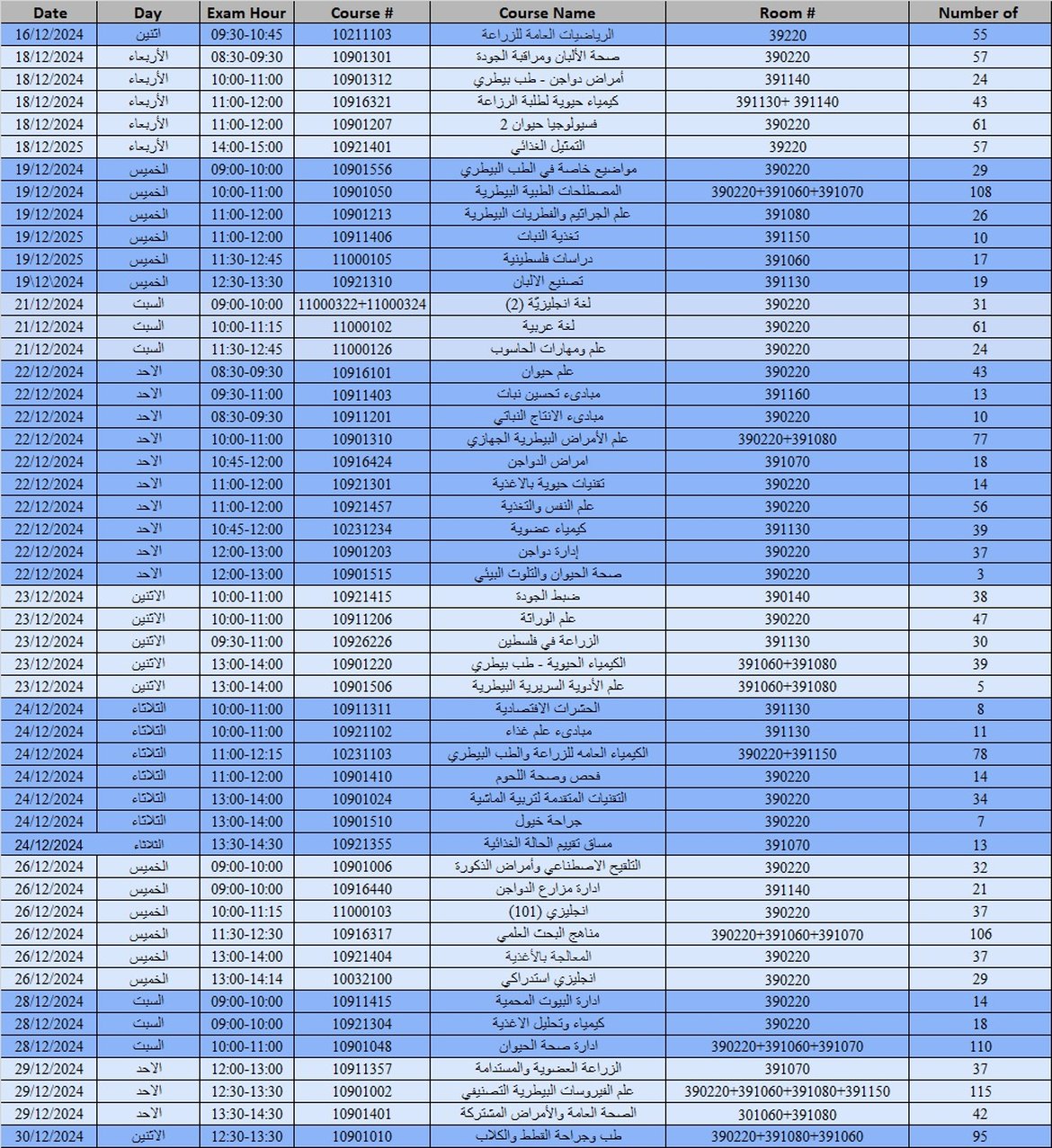 | Date | Day | Exam Hour | Course # | Course Name | Room # | Number of |
|---|---|---|---|---|---|---|
| 16/12/2024 | اثنين | 09:30-10:45 | 10211103 | الرياضيات العامة للزراعة | 39220 | 55 |
| 18/12/2024 | الأربعاء | 08:30-09:30 | 10901301 | صحة الألبان ومراقبة الجودة | 390220 | 57 |
| 18/12/2024 | الأربعاء | 10:00-11:00 | 10901312 | أمراض دواجن - طب بيطري | 391140 | 24 |
| 18/12/2024 | الأربعاء | 11:00-12:00 | 10916321 | كيمياء حيوية لطلبة الزراعة | 391130+ 391140 | 43 |
| 18/12/2024 | الأربعاء | 11:00-12:00 | 10901207 | فسيولوجيا حيوان 2 | 390220 | 61 |
| 18/12/2025 | الأربعاء | 14:00-15:00 | 10921401 | التمثيل الغذائي | 39220 | 57 |
| 19/12/2024 | الخميس | 09:00-10:00 | 10901556 | مواضيع خاصة في الطب البيطري | 390220 | 29 |
| 19/12/2024 | الخميس | 10:00-11:00 | 10901050 | المصطلحات الطبية البيطرية | 390220+391060+391070 | 108 |
| 19/12/2024 | الخميس | 11:00-12:00 | 10901213 | علم الجراثيم والفطريات البيطرية | 391080 | 26 |
| 19/12/2025 | الخميس | 11:00-12:00 | 10911406 | تغذية النبات | 391150 | 10 |
| 19/12/2025 | الخميس | 11:30-12:45 | 11000105 | دراسات فلسطينية | 391060 | 17 |
| 19\12/2024 | الخميس | 12:30-13:30 | 10921310 | تصنيع الالبان | 391130 | 19 |
| 21/12/2024 | السبت | 09:00-10:00 | 11000322+11000324 | لغة انجليزيّة (2) | 390220 | 31 |
| 21/12/2024 | السبت | 10:00-11:15 | 11000102 | لغة عربية | 390220 | 61 |
| 21/12/2024 | السبت | 11:30-12:45 | 11000126 | علم ومهارات الحاسوب | 390220 | 24 |
| 22/12/2024 | الاحد | 08:30-09:30 | 10916101 | علم حيوان | 390220 | 43 |
| 22/12/2024 | الاحد | 09:30-11:00 | 10911403 | مبادىء تحسين نبات | 391160 | 13 |
| 22/12/2024 | الاحد | 08:30-09:30 | 10911201 | مبادىء الانتاج النباتي | 390220 | 10 |
| 22/12/2024 | الاحد | 10:00-11:00 | 10901310 | علم الأمراض البيطرية الجهازي | 390220+391080 | 77 |
| 22/12/2024 | الاحد | 10:45-12:00 | 10916424 | امراض الدواجن | 391070 | 18 |
| 22/12/2024 | الاحد | 11:00-12:00 | 10921301 | تقنيات حيوية بالاغذية | 390220 | 14 |
| 22/12/2024 | الاحد | 11:00-12:00 | 10921457 | علم النفس والتغذية | 390220 | 56 |
| 22/12/2024 | الاحد | 10:45-12:00 | 10231234 | كيمياء عضوية | 391130 | 39 |
| 22/12/2024 | الاحد | 12:00-13:00 | 10901203 | إدارة دواجن | 390220 | 37 |
| 22/12/2024 | الاحد | 12:00-13:00 | 10901515 | صحة الحيوان والتلوث البيئي | 390220 | 3 |
| 23/12/2024 | الاثنين | 10:00-11:00 | 10921415 | ضبط الجودة | 390140 | 38 |
| 23/12/2024 | الاثنين | 10:00-11:00 | 10911206 | علم الوراثة | 390220 | 47 |
| 23/12/2024 | الاثنين | 09:30-11:00 | 10926226 | الزراعة في فلسطين | 391130 | 30 |
| 23/12/2024 | الاثنين | 13:00-14:00 | 10901220 | الكيمياء الحيوية - طب بيطري | 391060+391080 | 39 |
| 23/12/2024 | الاثنين | 13:00-14:00 | 10901506 | علم الأدوية السريرية البيطرية | 391060+391080 | 5 |
| 24/12/2024 | الثلاثاء | 10:00-11:00 | 10911311 | الحشرات الاقتصادية | 391130 | 8 |
| 24/12/2024 | الثلاثاء | 10:00-11:00 | 10921102 | مبادىء علم غذاء | 391130 | 11 |
| 24/12/2024 | الثلاثاء | 11:00-12:15 | 10231103 | الكيمياء العامه للزراعة والطب البيطري | 390220+391150 | 78 |
| 24/12/2024 | الثلاثاء | 11:00-12:00 | 10901410 | فحص وصحة اللحوم | 390220 | 14 |
| 24/12/2024 | الثلاثاء | 13:00-14:00 | 10901024 | التقنيات المتقدمة لتربية الماشية | 390220 | 34 |
| 24/12/2024 | الثلاثاء | 13:00-14:00 | 10901510 | جراحة خيول | 390220 | 7 |
| 24/12/2024 | الثلاثاء | 13:30-14:30 | 10921355 | مساق تقييم الحالة الغذائية | 391070 | 13 |
| 26/12/2024 | الخميس | 09:00-10:00 | 10901006 | التلقيح الاصطناعي وأمراض الذكورة | 390220 | 32 |
| 26/12/2024 | الخميس | 09:00-10:00 | 10916440 | ادارة مزارع الدواجن | 391140 | 21 |
| 26/12/2024 | الخميس | 10:00-11:15 | 11000103 | انجليزي (101) | 390220 | 37 |
| 26/12/2024 | الخميس | 11:30-12:30 | 10916317 | مناهج البحث العلمي | 390220+391060+391070 | 106 |
| 26/12/2024 | الخميس | 13:00-14:00 | 10921404 | المعالجة بالأغذية | 390220 | 37 |
| 26/12/2024 | الخميس | 13:00-14:14 | 10032100 | انجليزي استدراكي | 390220 | 29 |
| 28/12/2024 | السبت | 09:00-10:00 | 10911415 | ادارة البيوت المحمية | 390220 | 14 |
| 28/12/2024 | السبت | 09:00-10:00 | 10921304 | كيمياء وتحليل الاغذية | 390220 | 18 |
| 28/12/2024 | السبت | 10:00-11:00 | 10901048 | ادارة صحة الحيوان | 390220+391060+391070 | 110 |
| 29/12/2024 | الاحد | 12:00-13:00 | 10911357 | الزراعة العضوية والمستدامة | 391070 | 37 |
| 29/12/2024 | الاحد | 12:30-13:30 | 10901002 | علم الفيروسات البيطرية التصنيفي | 390220+391060+391080+391150 | 115 |
| 29/12/2024 | الاحد | 13:30-14:30 | 10901401 | الصحة العامة والأمراض المشتركة | 301060+391080 | 42 |
| 30/12/2024 | الاثنين | 12:30-13:30 | 10901010 | طب وجراحة القطط والكلاب | 390220+391080+391060 | 95 |